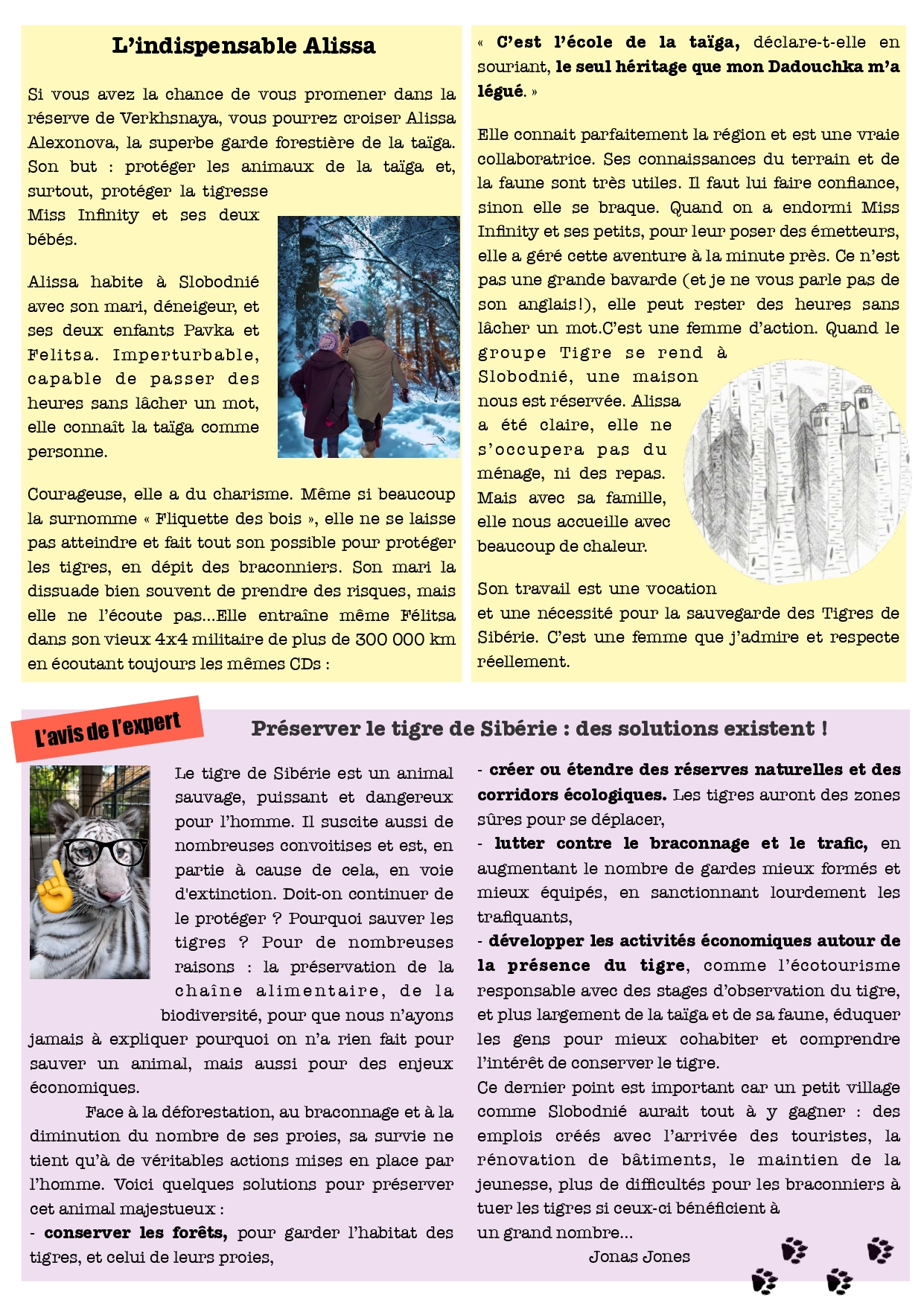 L'indispensable Alissa

Si vous avez la chance de vous promener dans la réserve de Verkhsnaya, vous pourrez croiser Alissa Alexonova, la superbe garde forestière de la taïga. Son but : protéger les animaux de la taïga et, surtout, protéger la tigresse Miss Infinity et ses deux bébés.

Alissa habite à Slobodnié avec son mari, déneigeur, et ses deux enfants Pavka et Felitsa. Imperturbable, capable de passer des heures sans lâcher un mot, elle connaît la taïga comme personne.

Courageuse, elle a du charisme. Même si beaucoup la surnomme « Fliquette des bois », elle ne se laisse pas atteindre et fait tout son possible pour protéger les tigres, en dépit des braconniers. Son mari la dissuade bien souvent de prendre des risques, mais elle ne l'écoute pas...Elle entraîne même Félitsa dans son vieux 4x4 militaire de plus de 300 000 km en écoutant toujours les mêmes CDs :

« C'est l'école de la taïga, déclare-t-elle en souriant, le seul héritage que mon Dadouchka m'a légué. »

Elle connait parfaitement la région et est une vraie collaboratrice. Ses connaissances du terrain et de la faune sont très utiles. Il faut lui faire confiance, sinon elle se braque. Quand on a endormi Miss Infinity et ses petits, pour leur poser des émetteurs, elle a géré cette aventure à la minute près. Ce n'est pas une grande bavarde (et je ne vous parle pas de son anglais!), elle peut rester des heures sans lâcher un mot.C'est une femme d'action. Quand le groupe Tigre se rend à Slobodnié, une maison nous est réservée. Alissa a été claire, elle ne s'occupera pas du ménage, ni des repas. Mais avec sa famille, elle nous accueille avec beaucoup de chaleur.

Son travail est une vocation et une nécessité pour la sauvegarde des Tigres de Sibérie. C'est une femme que j'admire et respecte réellement.

L'avis de l'expert

Préserver le tigre de Sibérie : des solutions existent !

Le tigre de Sibérie est un animal sauvage, puissant et dangereux pour l'homme. Il suscite aussi de nombreuses convoitises et est, en partie à cause de cela, en voie d'extinction. Doit-on continuer de le protéger ? Pourquoi sauver les tigres ? Pour de nombreuses raisons : la préservation de la chaîne alimentaire, de la biodiversité, pour que nous n'ayons jamais à expliquer pourquoi on n'a rien fait pour sauver un animal, mais aussi pour des enjeux économiques.

Face à la déforestation, au braconnage et à la diminution du nombre de ses proies, sa survie ne tient qu'à de véritables actions mises en place par l'homme. Voici quelques solutions pour préserver cet animal majestueux :
- conserver les forêts, pour garder l'habitat des tigres, et celui de leurs proies,
- créer ou étendre des réserves naturelles et des corridors écologiques. Les tigres auront des zones sûres pour se déplacer,
- lutter contre le braconnage et le trafic, en augmentant le nombre de gardes mieux formés et mieux équipés, en sanctionnant lourdement les trafiquants,
- développer les activités économiques autour de la présence du tigre, comme l'écotourisme responsable avec des stages d'observation du tigre, et plus largement de la taïga et de sa faune, éduquer les gens pour mieux cohabiter et comprendre l'intérêt de conserver le tigre.
Ce dernier point est important car un petit village comme Slobodnié aurait tout à y gagner : des emplois créés avec l'arrivée des touristes, la rénovation de bâtiments, le maintien de la jeunesse, plus de difficultés pour les braconniers à tuer les tigres si ceux-ci bénéficient à un grand nombre...
Jonas Jones